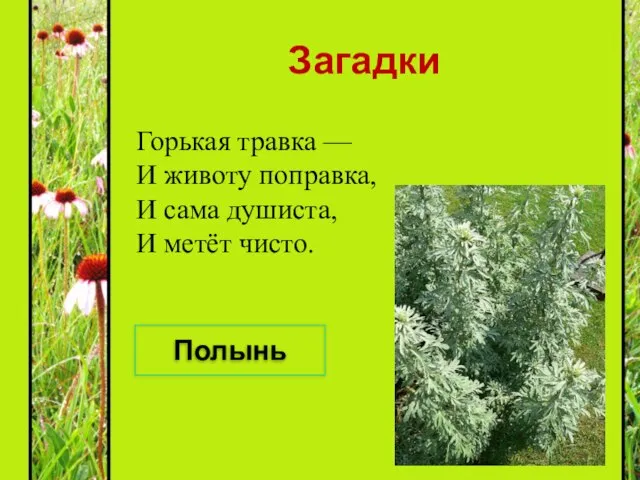 Загадки

Горькая травка —
И животу поправка,
И сама душиста,
И метёт чисто.

Полынь